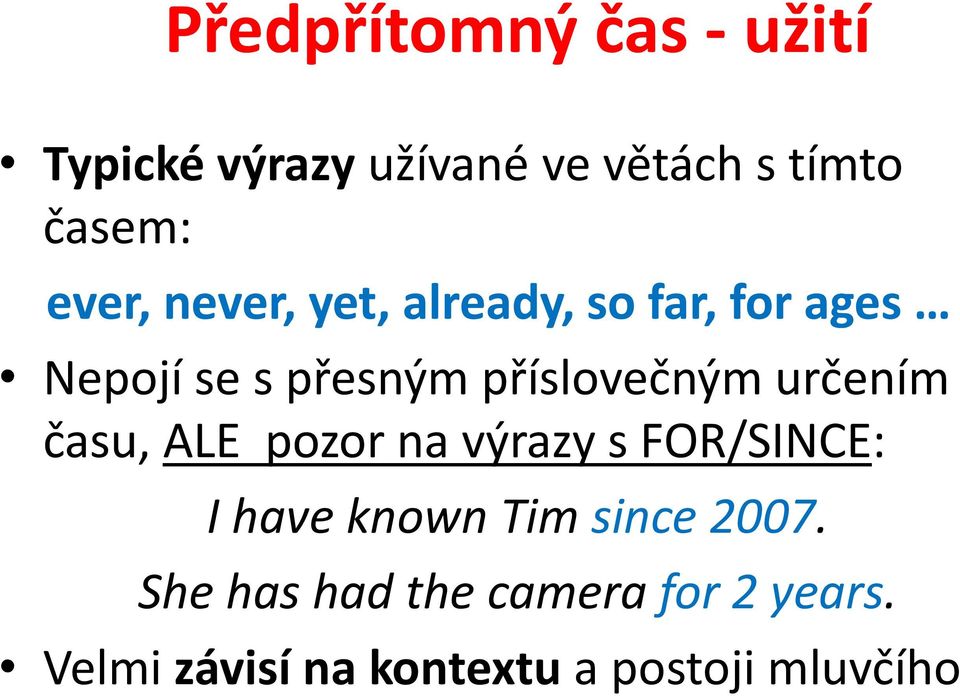 Předpřítomný čas - užití

• Typické výrazy užívané ve větách s tímto časem:

ever, never, yet, already, so far, for ages …

• Nepojí se s přesným příslovečným určením času, ALE pozor na výrazy s FOR/SINCE:

I have known Tim since 2007.

She has had the camera for 2 years.

• Velmi závisí na kontextu a postoji mluvčího